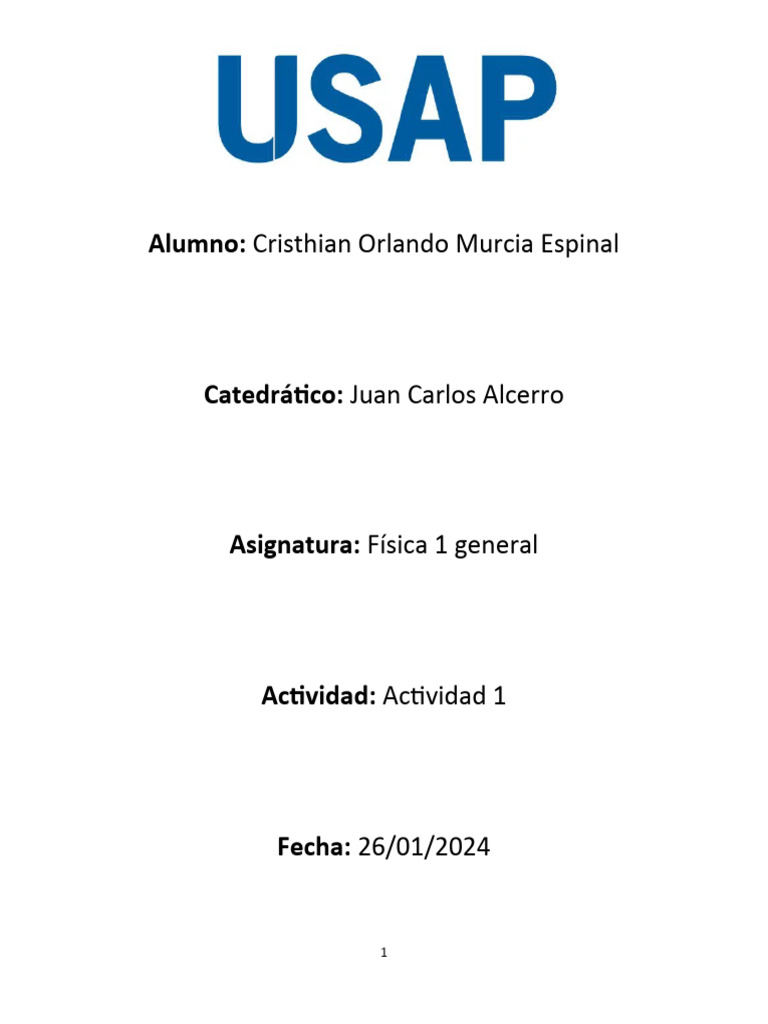 USAP

Alumno: Cristhian Orlando Murcia Espinal

Catedrático: Juan Carlos Alcerro

Asignatura: Física 1 general

Actividad: Actividad 1

Fecha: 26/01/2024

1